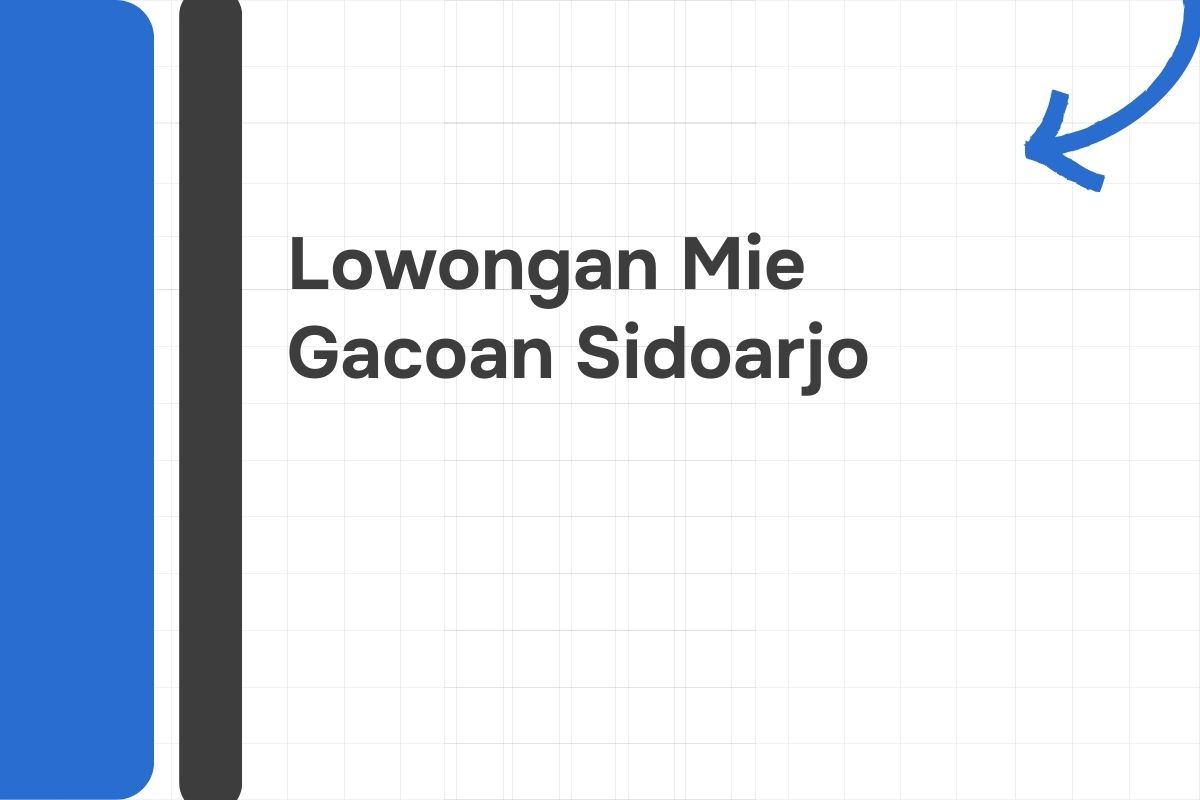 Lowongan Mie Gacoan Sidoarjo